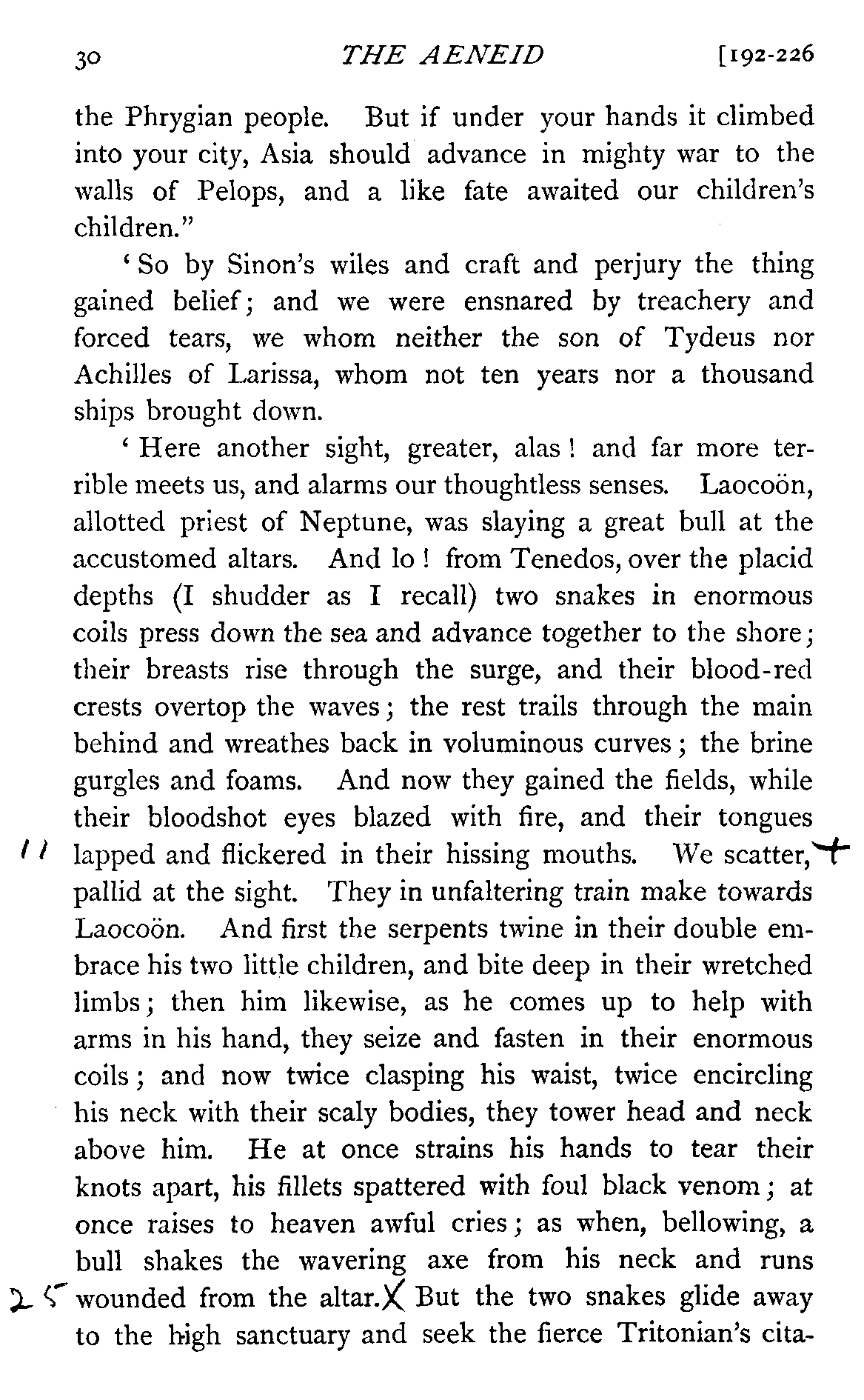 30 THE AENEID [192-226

the Phrygian people. But if under your hands it climbed into your city, Asia should advance in mighty war to the walls of Pelops, and a like fate awaited our children's children."

'So by Sinon's wiles and craft and perjury the thing gained belief; and we were ensnared by treachery and forced tears, we whom neither the son of Tydeus nor Achilles of Larissa, whom not ten years nor a thousand ships brought down.

'Here another sight, greater, alas! and far more terrible meets us, and alarms our thoughtless senses. Laocoön, allotted priest of Neptune, was slaying a great bull at the accustomed altars. And lo! from Tenedos, over the placid depths (I shudder as I recall) two snakes in enormous coils press down the sea and advance together to the shore; their breasts rise through the surge, and their blood-red crests overtop the waves; the rest trails through the main behind and wreathes back in voluminous curves; the brine gurgles and foams. And now they gained the fields, while their bloodshot eyes blazed with fire, and their tongues
11 lapped and flickered in their hissing mouths. We scatter, + pallid at the sight. They in unfaltering train make towards Laocoön. And first the serpents twine in their double embrace his two little children, and bite deep in their wretched limbs; then him likewise, as he comes up to help with arms in his hand, they seize and fasten in their enormous coils; and now twice clasping his waist, twice encircling his neck with their scaly bodies, they tower head and neck above him. He at once strains his hands to tear their knots apart, his fillets spattered with foul black venom; at once raises to heaven awful cries; as when, bellowing, a bull shakes the wavering axe from his neck and runs
25 wounded from the altar. X But the two snakes glide away to the high sanctuary and seek the fierce Tritonian's cita-